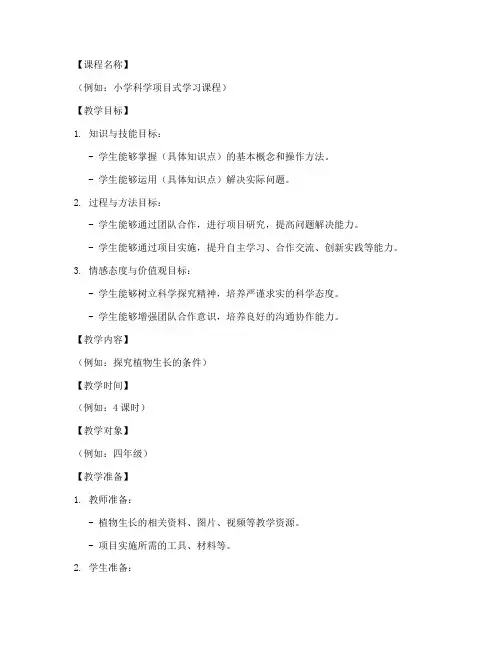 【课程名称】

（例如：小学科学项目式学习课程）

【教学目标】

1. 知识与技能目标：

- 学生能够掌握（具体知识点）的基本概念和操作方法。

- 学生能够运用（具体知识点）解决实际问题。

2. 过程与方法目标：

- 学生能够通过团队合作，进行项目研究，提高问题解决能力。

- 学生能够通过项目实施，提升自主学习、合作交流、创新实践等能力。

3. 情感态度与价值观目标：

- 学生能够树立科学探究精神，培养严谨求实的科学态度。

- 学生能够增强团队合作意识，培养良好的沟通协作能力。

【教学内容】

（例如：探究植物生长的条件）

【教学时间】

（例如：4 课时）

【教学对象】

（例如：四年级）

【教学准备】

1. 教师准备：

- 植物生长的相关资料、图片、视频等教学资源。

- 项目实施所需的工具、材料等。

2. 学生准备：